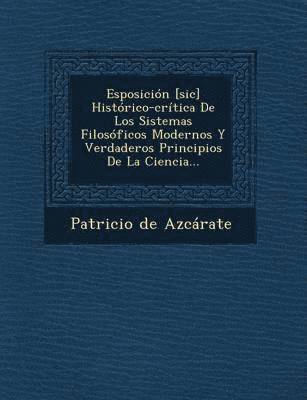 Esposición [sic] Histórico-crítica De Los Sistemas Filosóficos Modernos Y Verdaderos Principios De La Ciencia...

Patricio de Azcárate